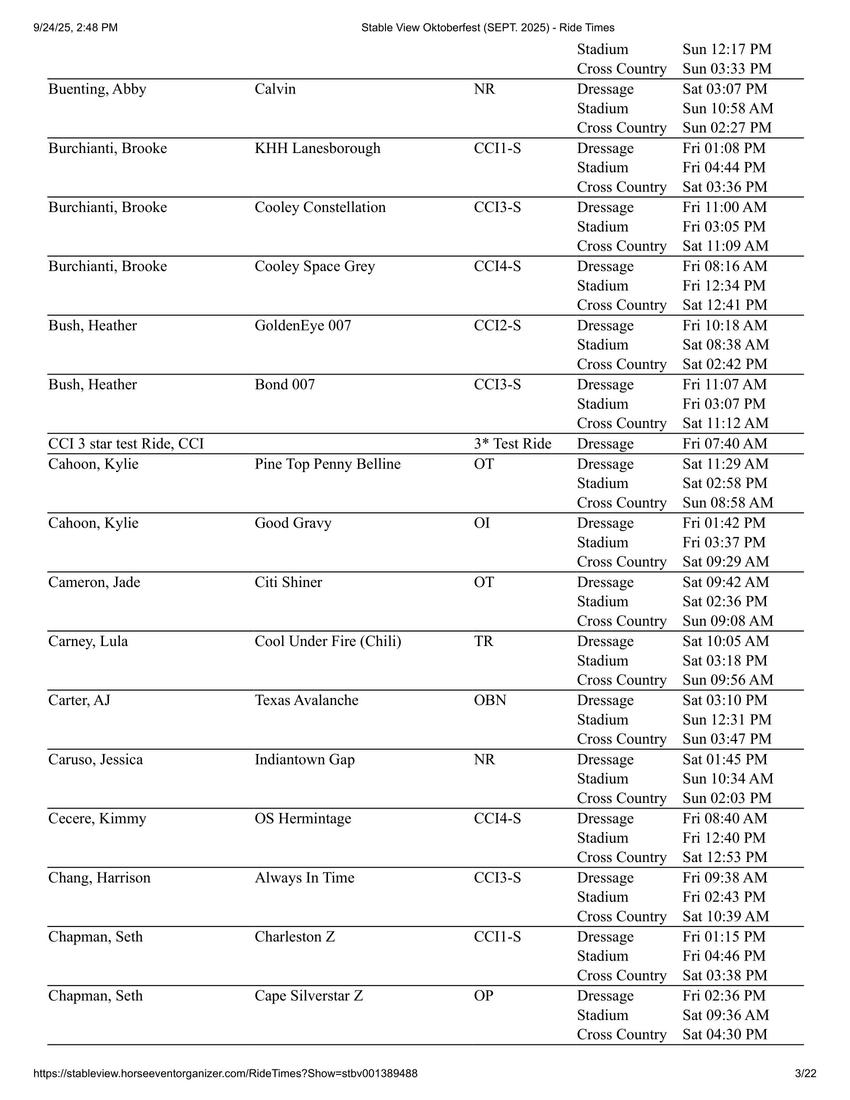 9/24/25, 2:48 PM Stable View Oktoberfest (SEPT. 2025) - Ride Times

| | | | | |
|---|---|---|---|---|
| | | | Stadium | Sun 12:17 PM |
| | | | Cross Country | Sun 03:33 PM |
| Buenting, Abby | Calvin | NR | Dressage | Sat 03:07 PM |
| | | | Stadium | Sun 10:58 AM |
| | | | Cross Country | Sun 02:27 PM |
| Burchianti, Brooke | KHH Lanesborough | CCI1-S | Dressage | Fri 01:08 PM |
| | | | Stadium | Fri 04:44 PM |
| | | | Cross Country | Sat 03:36 PM |
| Burchianti, Brooke | Cooley Constellation | CCI3-S | Dressage | Fri 11:00 AM |
| | | | Stadium | Fri 03:05 PM |
| | | | Cross Country | Sat 11:09 AM |
| Burchianti, Brooke | Cooley Space Grey | CCI4-S | Dressage | Fri 08:16 AM |
| | | | Stadium | Fri 12:34 PM |
| | | | Cross Country | Sat 12:41 PM |
| Bush, Heather | GoldenEye 007 | CCI2-S | Dressage | Fri 10:18 AM |
| | | | Stadium | Sat 08:38 AM |
| | | | Cross Country | Sat 02:42 PM |
| Bush, Heather | Bond 007 | CCI3-S | Dressage | Fri 11:07 AM |
| | | | Stadium | Fri 03:07 PM |
| | | | Cross Country | Sat 11:12 AM |
| CCI 3 star test Ride, CCI | | 3* Test Ride | Dressage | Fri 07:40 AM |
| Cahoon, Kylie | Pine Top Penny Belline | OT | Dressage | Sat 11:29 AM |
| | | | Stadium | Sat 02:58 PM |
| | | | Cross Country | Sun 08:58 AM |
| Cahoon, Kylie | Good Gravy | OI | Dressage | Fri 01:42 PM |
| | | | Stadium | Fri 03:37 PM |
| | | | Cross Country | Sat 09:29 AM |
| Cameron, Jade | Citi Shiner | OT | Dressage | Sat 09:42 AM |
| | | | Stadium | Sat 02:36 PM |
| | | | Cross Country | Sun 09:08 AM |
| Carney, Lula | Cool Under Fire (Chili) | TR | Dressage | Sat 10:05 AM |
| | | | Stadium | Sat 03:18 PM |
| | | | Cross Country | Sun 09:56 AM |
| Carter, AJ | Texas Avalanche | OBN | Dressage | Sat 03:10 PM |
| | | | Stadium | Sun 12:31 PM |
| | | | Cross Country | Sun 03:47 PM |
| Caruso, Jessica | Indiantown Gap | NR | Dressage | Sat 01:45 PM |
| | | | Stadium | Sun 10:34 AM |
| | | | Cross Country | Sun 02:03 PM |
| Cecere, Kimmy | OS Hermintage | CCI4-S | Dressage | Fri 08:40 AM |
| | | | Stadium | Fri 12:40 PM |
| | | | Cross Country | Sat 12:53 PM |
| Chang, Harrison | Always In Time | CCI3-S | Dressage | Fri 09:38 AM |
| | | | Stadium | Fri 02:43 PM |
| | | | Cross Country | Sat 10:39 AM |
| Chapman, Seth | Charleston Z | CCI1-S | Dressage | Fri 01:15 PM |
| | | | Stadium | Fri 04:46 PM |
| | | | Cross Country | Sat 03:38 PM |
| Chapman, Seth | Cape Silverstar Z | OP | Dressage | Fri 02:36 PM |
| | | | Stadium | Sat 09:36 AM |
| | | | Cross Country | Sat 04:30 PM |

https://stableview.horseeventorganizer.com/RideTimes?Show=stbv001389488 3/22